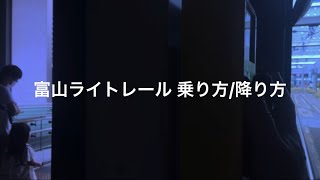 富山ライトレール 乗り方/降り方